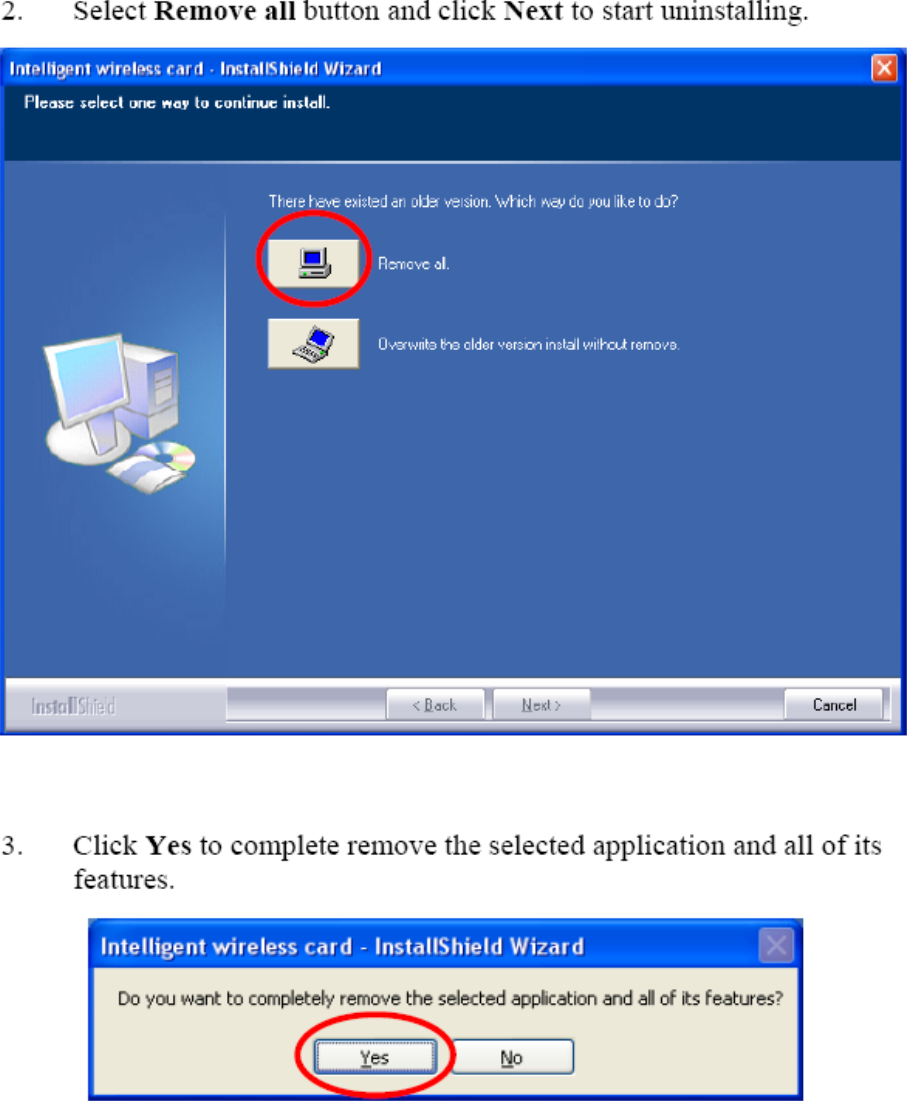 2. Select Remove all button and click Next to start uninstalling.

Intelligent wireless card - InstallShield Wizard

Please select one way to continue install.

There have existed an older version. Which way do you like to do?

Remove all.

Overwrite the older version install without remove.

InstallShield

< Back

Next >

Cancel

3. Click Yes to complete remove the selected application and all of its features.

Intelligent wireless card - InstallShield Wizard

Do you want to completely remove the selected application and all of its features?

Yes

No